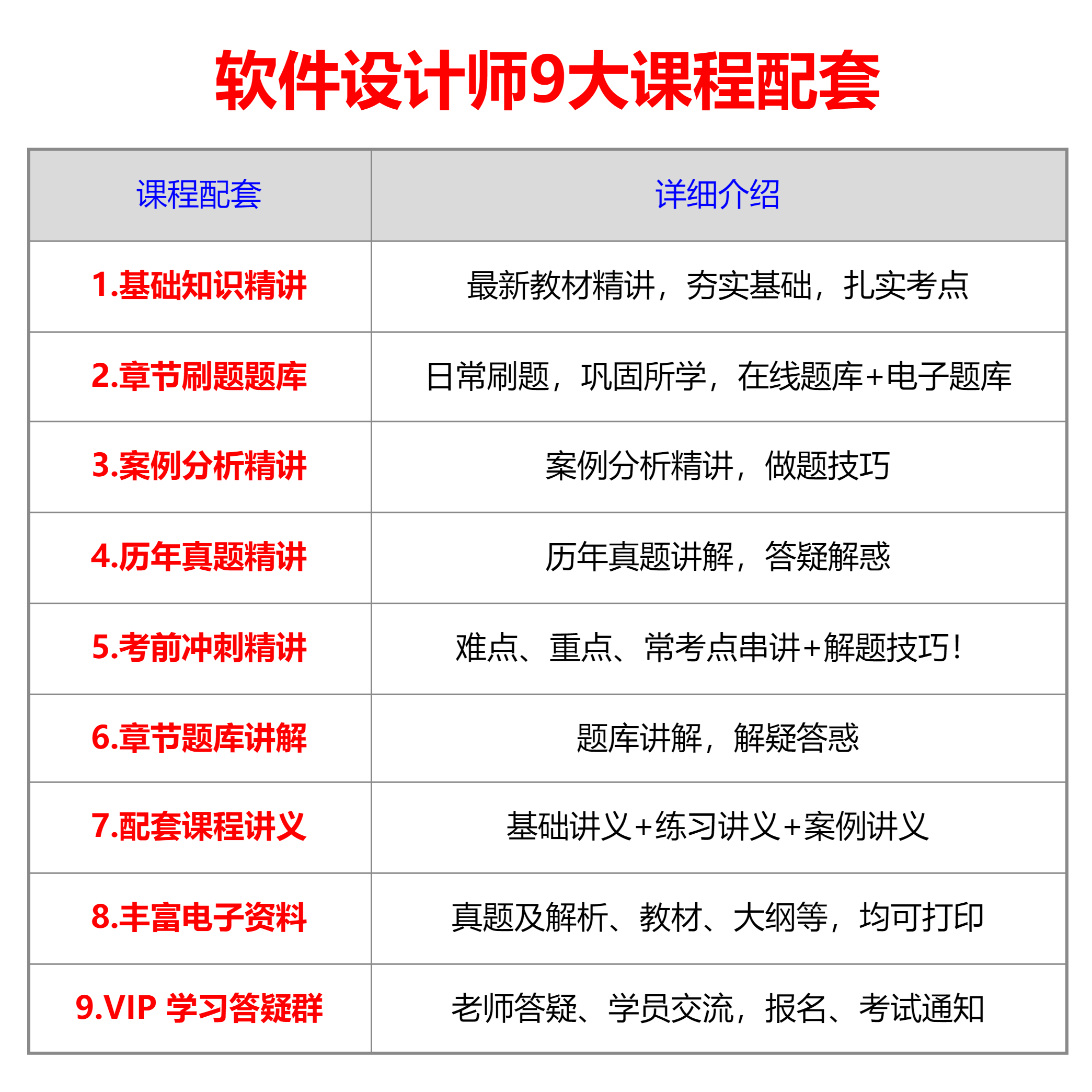 软件设计师9大课程配套

| 课程配套 | 详细介绍 |
|---|---|
| 1.基础知识精讲 | 最新教材精讲，夯实基础，扎实考点 |
| 2.章节刷题题库 | 日常刷题，巩固所学，在线题库+电子题库 |
| 3.案例分析精讲 | 案例分析精讲，做题技巧 |
| 4.历年真题精讲 | 历年真题讲解，答疑解惑 |
| 5.考前冲刺精讲 | 难点、重点、常考点串讲+解题技巧！ |
| 6.章节题库讲解 | 题库讲解，解疑答惑 |
| 7.配套课程讲义 | 基础讲义+练习讲义+案例讲义 |
| 8.丰富电子资料 | 真题及解析、教材、大纲等，均可打印 |
| 9.VIP 学习答疑群 | 老师答疑、学员交流，报名、考试通知 |